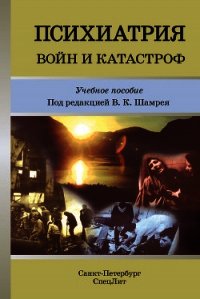 ПСИХИАТРИЯ
ВОЙН И КАТАСТРОФ

Учебное пособие
Под редакцией В. К. Шамрея

Санкт-Петербург
СпецЛит